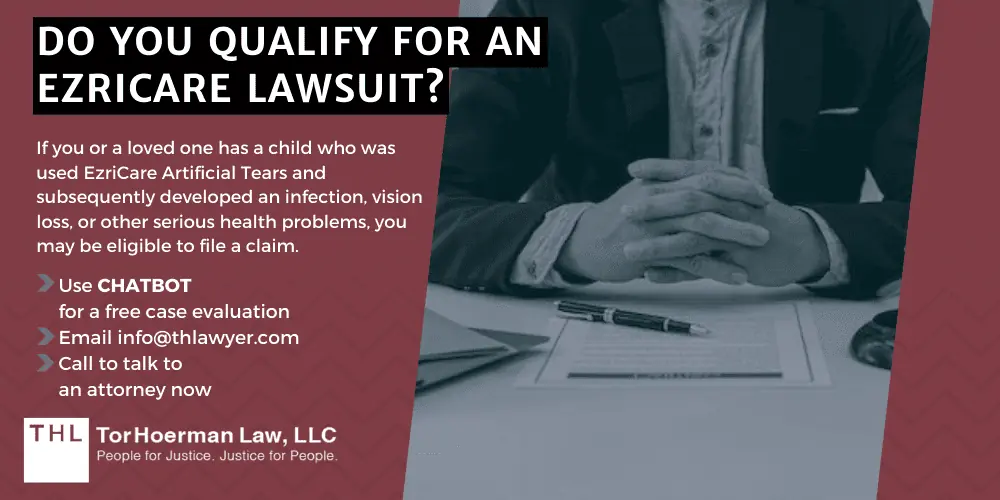 DO YOU QUALIFY FOR AN EZRICARE LAWSUIT?

If you or a loved one has a child who was used EzriCare Artificial Tears and subsequently developed an infection, vision loss, or other serious health problems, you may be eligible to file a claim.

Use CHATBOT for a free case evaluation
Email info@thlawyer.com
Call to talk to an attorney now

THL TorHoerman Law, LLC
People for Justice. Justice for People.